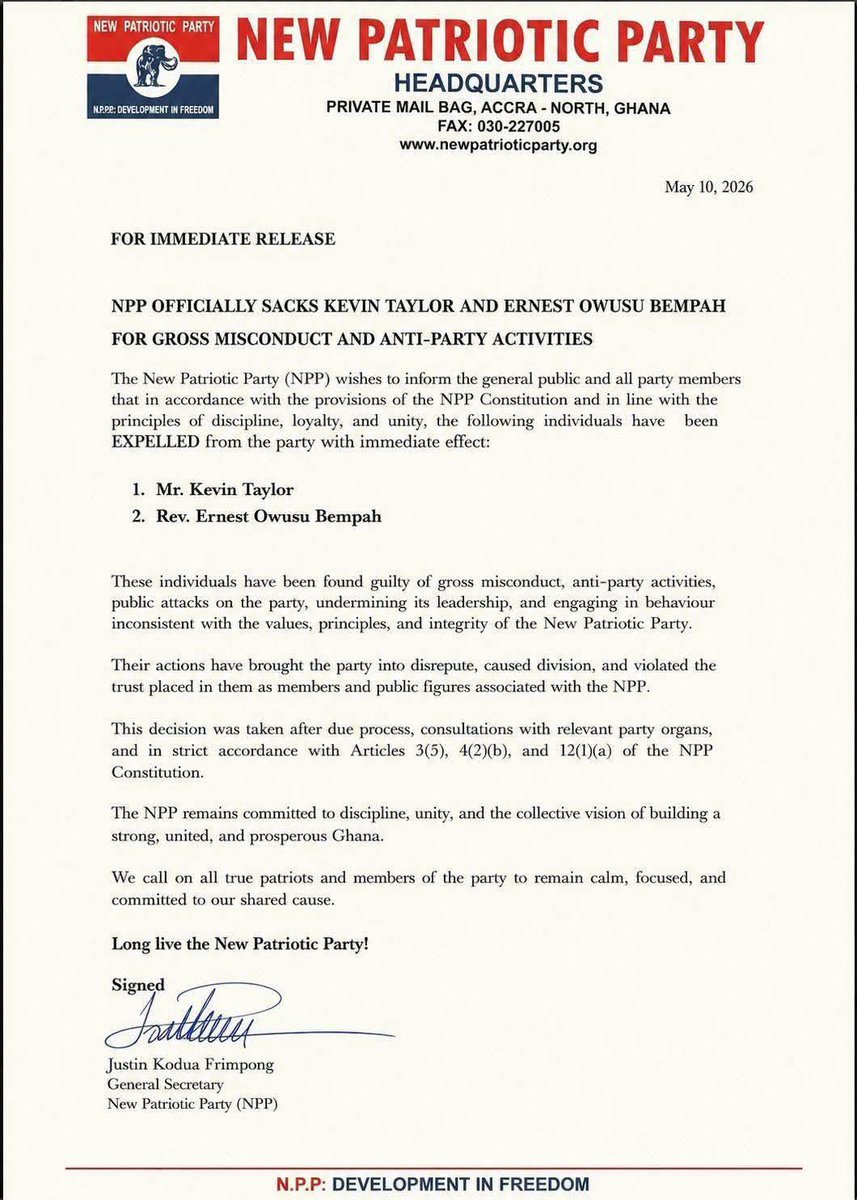 NEW PATRIOTIC PARTY

N.P.P: DEVELOPMENT IN FREEDOM

NEW PATRIOTIC PARTY
HEADQUARTERS
PRIVATE MAIL BAG, ACCRA - NORTH, GHANA
FAX: 030-227005
www.newpatrioticparty.org

May 10, 2026

FOR IMMEDIATE RELEASE

NPP OFFICIALLY SACKS KEVIN TAYLOR AND ERNEST OWUSU BEMPAH FOR GROSS MISCONDUCT AND ANTI-PARTY ACTIVITIES

The New Patriotic Party (NPP) wishes to inform the general public and all party members that in accordance with the provisions of the NPP Constitution and in line with the principles of discipline, loyalty, and unity, the following individuals have been EXPELLED from the party with immediate effect:

1. Mr. Kevin Taylor
2. Rev. Ernest Owusu Bempah

These individuals have been found guilty of gross misconduct, anti-party activities, public attacks on the party, undermining its leadership, and engaging in behaviour inconsistent with the values, principles, and integrity of the New Patriotic Party.

Their actions have brought the party into disrepute, caused division, and violated the trust placed in them as members and public figures associated with the NPP.

This decision was taken after due process, consultations with relevant party organs, and in strict accordance with Articles 3(5), 4(2)(b), and 12(1)(a) of the NPP Constitution.

The NPP remains committed to discipline, unity, and the collective vision of building a strong, united, and prosperous Ghana.

We call on all true patriots and members of the party to remain calm, focused, and committed to our shared cause.

Long live the New Patriotic Party!

Signed

Justin Kodua Frimpong
General Secretary
New Patriotic Party (NPP)

N.P.P: DEVELOPMENT IN FREEDOM